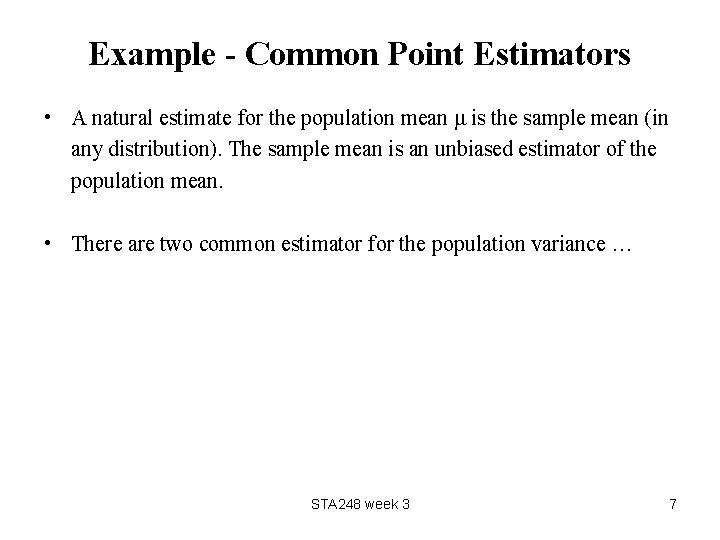 Example - Common Point Estimators

• A natural estimate for the population mean $\mu$ is the sample mean (in any distribution). The sample mean is an unbiased estimator of the population mean.

• There are two common estimator for the population variance …

STA248 week 3

7